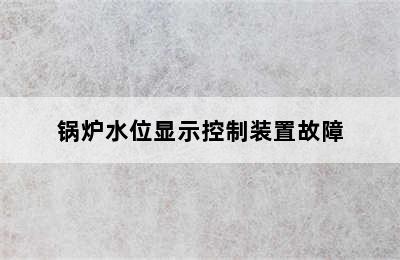 锅炉水位显示控制装置故障